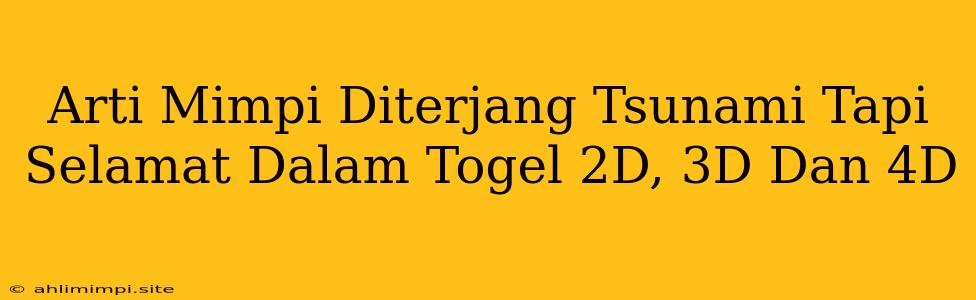 Arti Mimpi Diterjang Tsunami Tapi Selamat Dalam Togel 2D, 3D Dan 4D

© ahlimimpi.site